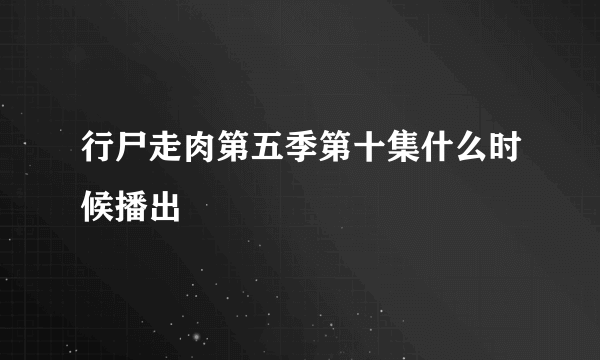 行尸走肉第五季第十集什么时候播出